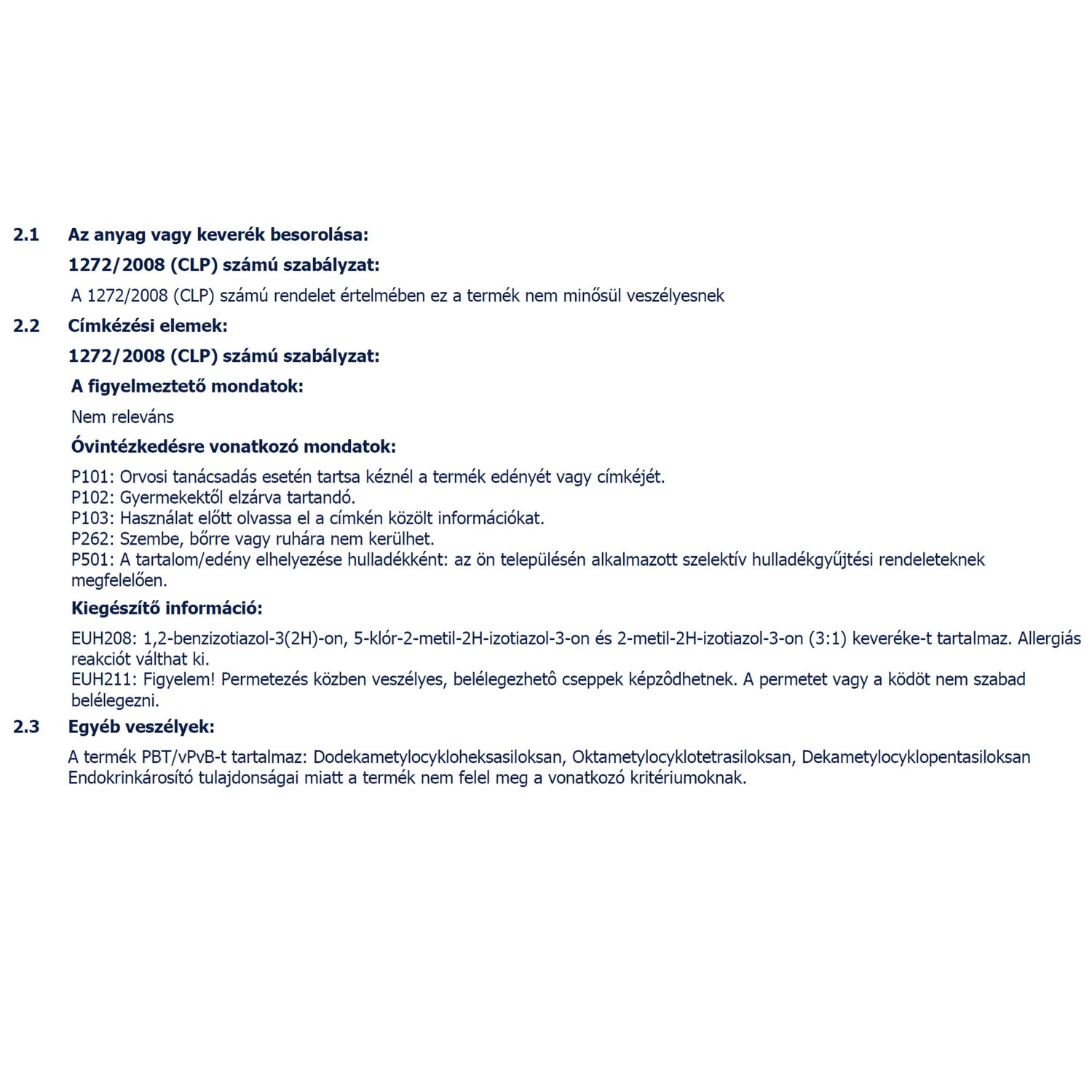 2.1 Az anyag vagy keverék besorolása:

1272/2008 (CLP) számú szabályzat:

A 1272/2008 (CLP) számú rendelet értelmében ez a termék nem minősül veszélyesnek

2.2 Címkézési elemek:

1272/2008 (CLP) számú szabályzat:

A figyelmeztető mondatok:

Nem releváns

Óvintézkedésre vonatkozó mondatok:

P101: Orvosi tanácsadás esetén tartsa kéznél a termék edényét vagy címkéjét.
P102: Gyermekektől elzárva tartandó.
P103: Használat előtt olvassa el a címkén közölt információkat.
P262: Szembe, bőrre vagy ruhára nem kerülhet.
P501: A tartalom/edény elhelyezése hulladékként: az ön településén alkalmazott szelektív hulladékgyűjtési rendeleteknek megfelelően.

Kiegészítő információ:

EUH208: 1,2-benzizotiazol-3(2H)-on, 5-klór-2-metil-2H-izotiazol-3-on és 2-metil-2H-izotiazol-3-on (3:1) keveréke-t tartalmaz. Allergiás reakciót válthat ki.
EUH211: Figyelem! Permetezés közben veszélyes, belélegezhetô cseppek képzôdhetnek. A permetet vagy a ködöt nem szabad belélegezni.

2.3 Egyéb veszélyek:

A termék PBT/vPvB-t tartalmaz: Dodekametylocykloheksasiloksan, Oktametylocyklotetrasiloksan, Dekametylocyklopentasiloksan
Endokrinkárosító tulajdonságai miatt a termék nem felel meg a vonatkozó kritériumoknak.